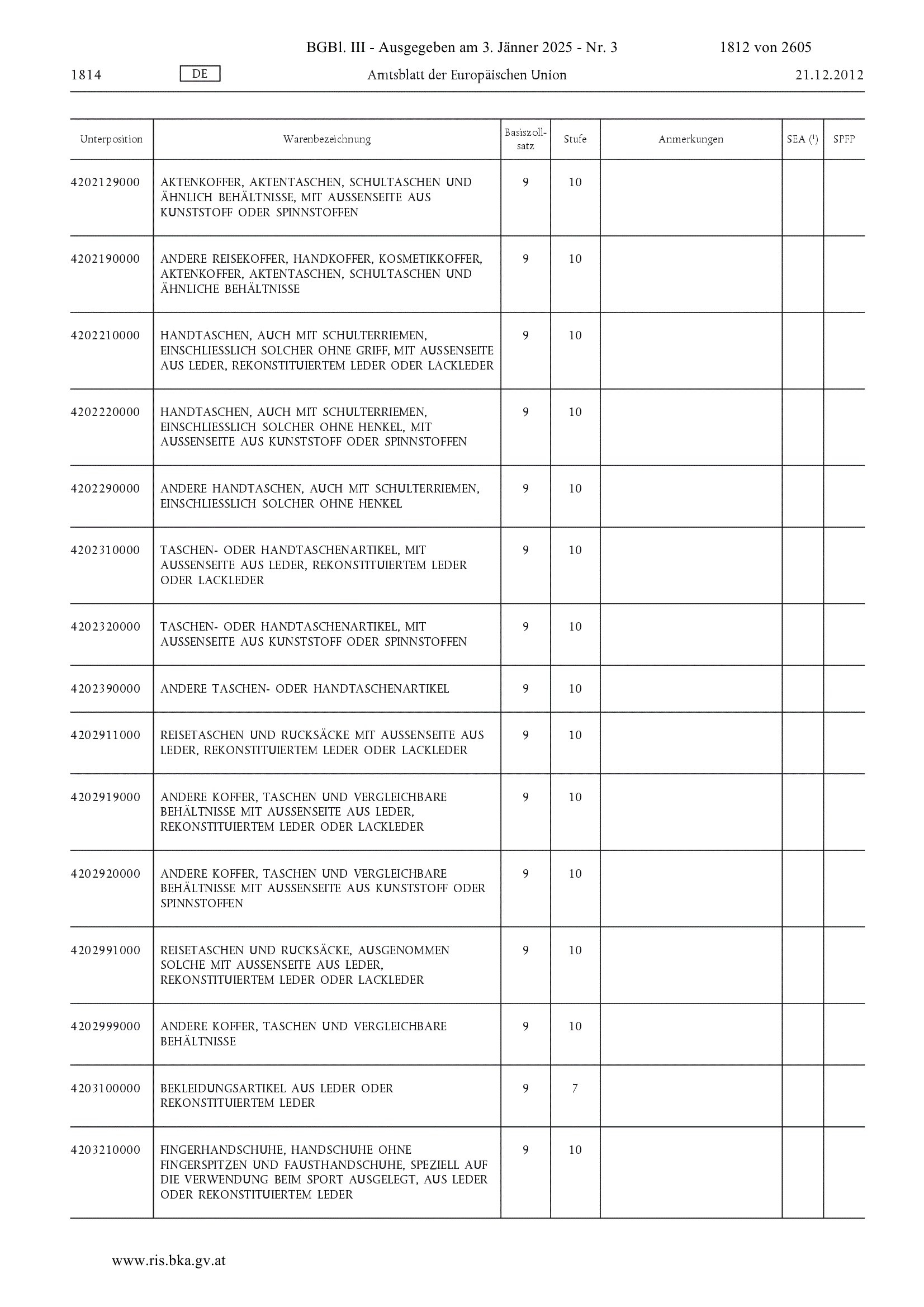 BGBl. III - Ausgegeben am 3. Jänner 2025 - Nr. 3 1812 von 2605

1814 DE Amtsblatt der Europäischen Union 21.12.2012

| Unterposition | Warenbezeichnung | Basiszollsatz | Stufe | Anmerkungen | SEA ($^1$) | SPFP |
|---|---|---|---|---|---|---|
| 4202129000 | AKTENKOFFER, AKTENTASCHEN, SCHULTASCHEN UND ÄHNLICH BEHÄLTNISSE, MIT AUSSENSEITE AUS KUNSTSTOFF ODER SPINNSTOFFEN | 9 | 10 | | | |
| 4202190000 | ANDERE REISEKOFFER, HANDKOFFER, KOSMETIKKOFFER, AKTENKOFFER, AKTENTASCHEN, SCHULTASCHEN UND ÄHNLICHE BEHÄLTNISSE | 9 | 10 | | | |
| 4202210000 | HANDTASCHEN, AUCH MIT SCHULTERRIEMEN, EINSCHLIESSLICH SOLCHER OHNE GRIFF, MIT AUSSENSEITE AUS LEDER, REKONSTITUIERTEM LEDER ODER LACKLEDER | 9 | 10 | | | |
| 4202220000 | HANDTASCHEN, AUCH MIT SCHULTERRIEMEN, EINSCHLIESSLICH SOLCHER OHNE HENKEL, MIT AUSSENSEITE AUS KUNSTSTOFF ODER SPINNSTOFFEN | 9 | 10 | | | |
| 4202290000 | ANDERE HANDTASCHEN, AUCH MIT SCHULTERRIEMEN, EINSCHLIESSLICH SOLCHER OHNE HENKEL | 9 | 10 | | | |
| 4202310000 | TASCHEN- ODER HANDTASCHENARTIKEL, MIT AUSSENSEITE AUS LEDER, REKONSTITUIERTEM LEDER ODER LACKLEDER | 9 | 10 | | | |
| 4202320000 | TASCHEN- ODER HANDTASCHENARTIKEL, MIT AUSSENSEITE AUS KUNSTSTOFF ODER SPINNSTOFFEN | 9 | 10 | | | |
| 4202390000 | ANDERE TASCHEN- ODER HANDTASCHENARTIKEL | 9 | 10 | | | |
| 4202911000 | REISETASCHEN UND RUCKSÄCKE MIT AUSSENSEITE AUS LEDER, REKONSTITUIERTEM LEDER ODER LACKLEDER | 9 | 10 | | | |
| 4202919000 | ANDERE KOFFER, TASCHEN UND VERGLEICHBARE BEHÄLTNISSE MIT AUSSENSEITE AUS LEDER, REKONSTITUIERTEM LEDER ODER LACKLEDER | 9 | 10 | | | |
| 4202920000 | ANDERE KOFFER, TASCHEN UND VERGLEICHBARE BEHÄLTNISSE MIT AUSSENSEITE AUS KUNSTSTOFF ODER SPINNSTOFFEN | 9 | 10 | | | |
| 4202991000 | REISETASCHEN UND RUCKSÄCKE, AUSGENOMMEN SOLCHE MIT AUSSENSEITE AUS LEDER, REKONSTITUIERTEM LEDER ODER LACKLEDER | 9 | 10 | | | |
| 4202999000 | ANDERE KOFFER, TASCHEN UND VERGLEICHBARE BEHÄLTNISSE | 9 | 10 | | | |
| 4203100000 | BEKLEIDUNGSARTIKEL AUS LEDER ODER REKONSTITUIERTEM LEDER | 9 | 7 | | | |
| 4203210000 | FINGERHANDSCHUHE, HANDSCHUHE OHNE FINGERSPITZEN UND FAUSTHANDSCHUHE, SPEZIELL AUF DIE VERWENDUNG BEIM SPORT AUSGELEGT, AUS LEDER ODER REKONSTITUIERTEM LEDER | 9 | 10 | | | |

www.ris.bka.gv.at